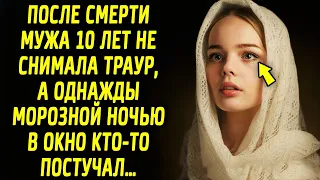 ПОСЛЕ СМЕРТИ МУЖА 10 ЛЕТ НЕ СНИМАЛА ТРАУР, А ОДНАЖДЫ МОРОЗНОЙ НОЧЬЮ В ОКНО КТО-ТО ПОСТУЧАЛ...